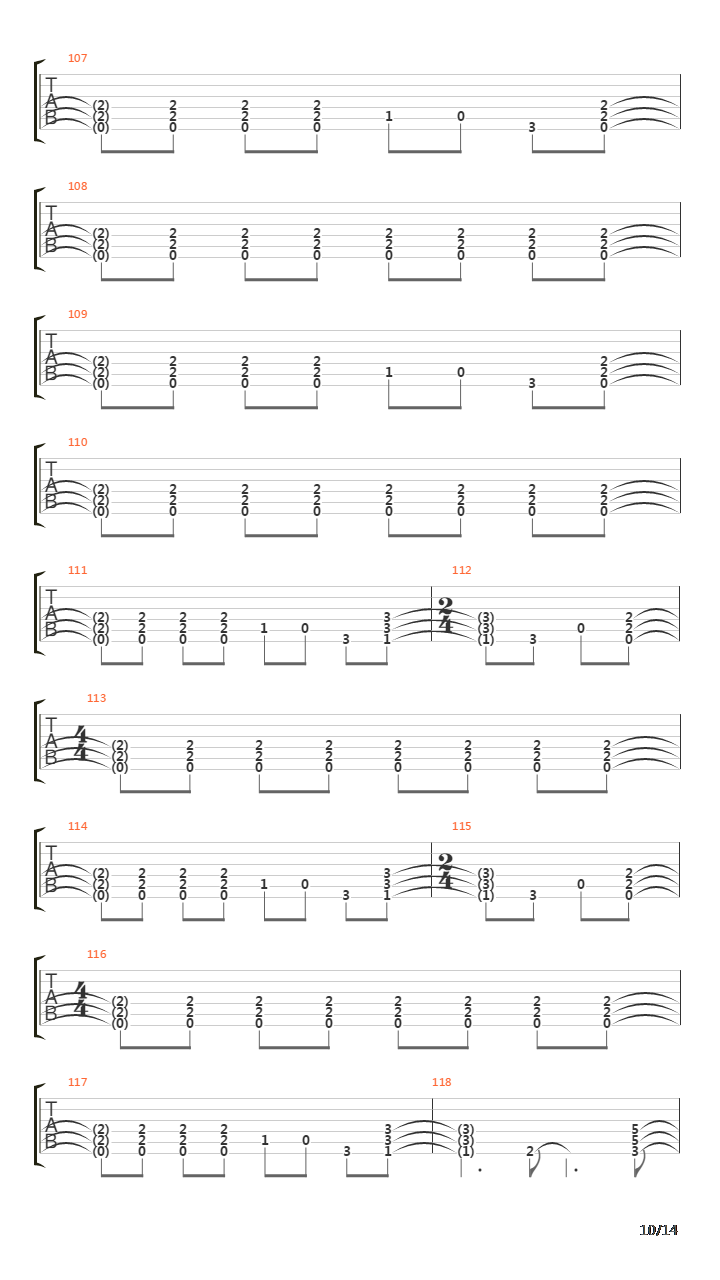 107
T
A
B
(2) 2 2 2 2
(2) 2 2 2 1 0 2
(0) 0 0 0 3 0

108
T
A
B
(2) 2 2 2 2 2 2 2
(2) 2 2 2 2 2 2 2
(0) 0 0 0 0 0 0 0

109
T
A
B
(2) 2 2 2 2
(2) 2 2 2 1 0 2
(0) 0 0 0 3 0

110
T
A
B
(2) 2 2 2 2 2 2 2
(2) 2 2 2 2 2 2 2
(0) 0 0 0 0 0 0 0

111
T
A
B
(2) 2 2 2 3
(2) 2 2 2 1 0 3
(0) 0 0 0 3 1

112
$\frac{2}{4}$
(3) 2
(3) 0 2
(1) 3 0

113
T
A
B
$\frac{4}{4}$
(2) 2 2 2 2 2 2 2
(2) 2 2 2 2 2 2 2
(0) 0 0 0 0 0 0 0

114
T
A
B
(2) 2 2 2 3
(2) 2 2 2 1 0 3
(0) 0 0 0 3 1

115
$\frac{2}{4}$
(3) 2
(3) 0 2
(1) 3 0

116
T
A
B
$\frac{4}{4}$
(2) 2 2 2 2 2 2 2
(2) 2 2 2 2 2 2 2
(0) 0 0 0 0 0 0 0

117
T
A
B
(2) 2 2 2 3
(2) 2 2 2 1 0 3
(0) 0 0 0 3 1

118
(3) 5
(3) 5
(1) 2 3

10/14